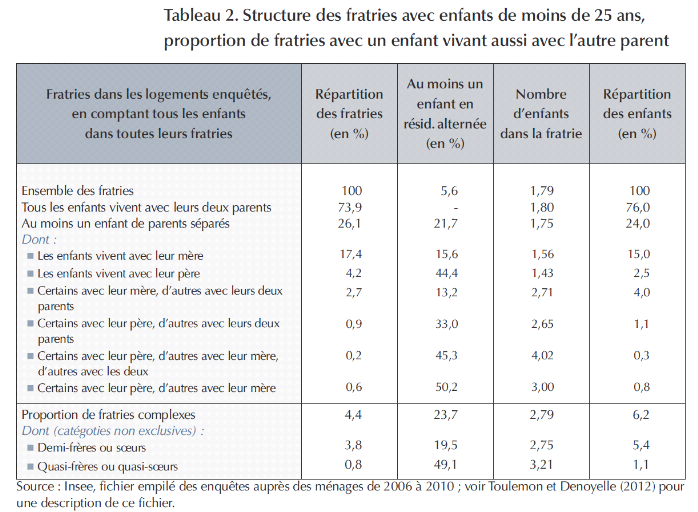 Tableau 2. Structure des fratries avec enfants de moins de 25 ans, proportion de fratries avec un enfant vivant aussi avec l'autre parent

| Fratries dans les logements enquêtés, en comptant tous les enfants dans toutes leurs fratries | Répartition des fratries (en %) | Au moins un enfant en résid. alternée (en %) | Nombre d'enfants dans la fratrie | Répartition des enfants (en %) |
|---|---|---|---|---|
| Ensemble des fratries | 100 | 5,6 | 1,79 | 100 |
| Tous les enfants vivent avec leurs deux parents | 73,9 | - | 1,80 | 76,0 |
| Au moins un enfant de parents séparés | 26,1 | 21,7 | 1,75 | 24,0 |
| Dont : | | | | |
| ■ Les enfants vivent avec leur mère | 17,4 | 15,6 | 1,56 | 15,0 |
| ■ Les enfants vivent avec leur père | 4,2 | 44,4 | 1,43 | 2,5 |
| ■ Certains avec leur mère, d'autres avec leurs deux parents | 2,7 | 13,2 | 2,71 | 4,0 |
| ■ Certains avec leur père, d'autres avec leurs deux parents | 0,9 | 33,0 | 2,65 | 1,1 |
| ■ Certains avec leur père, d'autres avec leur mère, d'autres avec les deux | 0,2 | 45,3 | 4,02 | 0,3 |
| ■ Certains avec leur père, d'autres avec leur mère | 0,6 | 50,2 | 3,00 | 0,8 |
| Proportion de fratries complexes | 4,4 | 23,7 | 2,79 | 6,2 |
| Dont (catégoties non exclusives) : | | | | |
| ■ Demi-frères ou sœurs | 3,8 | 19,5 | 2,75 | 5,4 |
| ■ Quasi-frères ou quasi-sœurs | 0,8 | 49,1 | 3,21 | 1,1 |

Source : Insee, fichier empilé des enquêtes auprès des ménages de 2006 à 2010 ; voir Toulemon et Denoyelle (2012) pour une description de ce fichier.